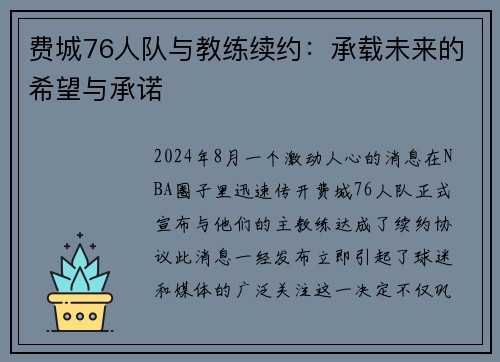 费城76人队与教练续约：承载未来的希望与承诺

2024年8月一个激动人心的消息在NBA圈子里迅速传开费城76人队正式宣布与他们的主教练达成了续约协议此消息一经发布立即引起了球迷和媒体的广泛关注这一决定不仅巩